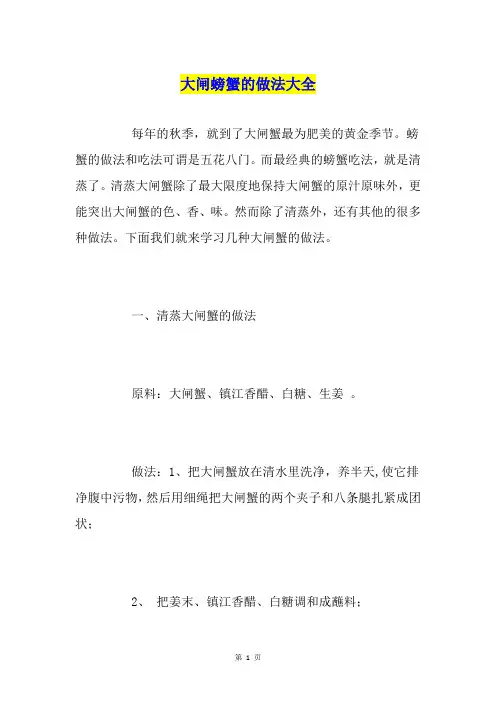 大闸螃蟹的做法大全

每年的秋季，就到了大闸蟹最为肥美的黄金季节。螃蟹的做法和吃法可谓是五花八门。而最经典的螃蟹吃法，就是清蒸了。清蒸大闸蟹除了最大限度地保持大闸蟹的原汁原味外，更能突出大闸蟹的色、香、味。然而除了清蒸外，还有其他的很多种做法。下面我们就来学习几种大闸蟹的做法。

一、清蒸大闸蟹的做法

原料：大闸蟹、镇江香醋、白糖、生姜 。

做法：1、把大闸蟹放在清水里洗净，养半天,使它排净腹中污物，然后用细绳把大闸蟹的两个夹子和八条腿扎紧成团状；

2、 把姜末、镇江香醋、白糖调和成蘸料；

第 1 页